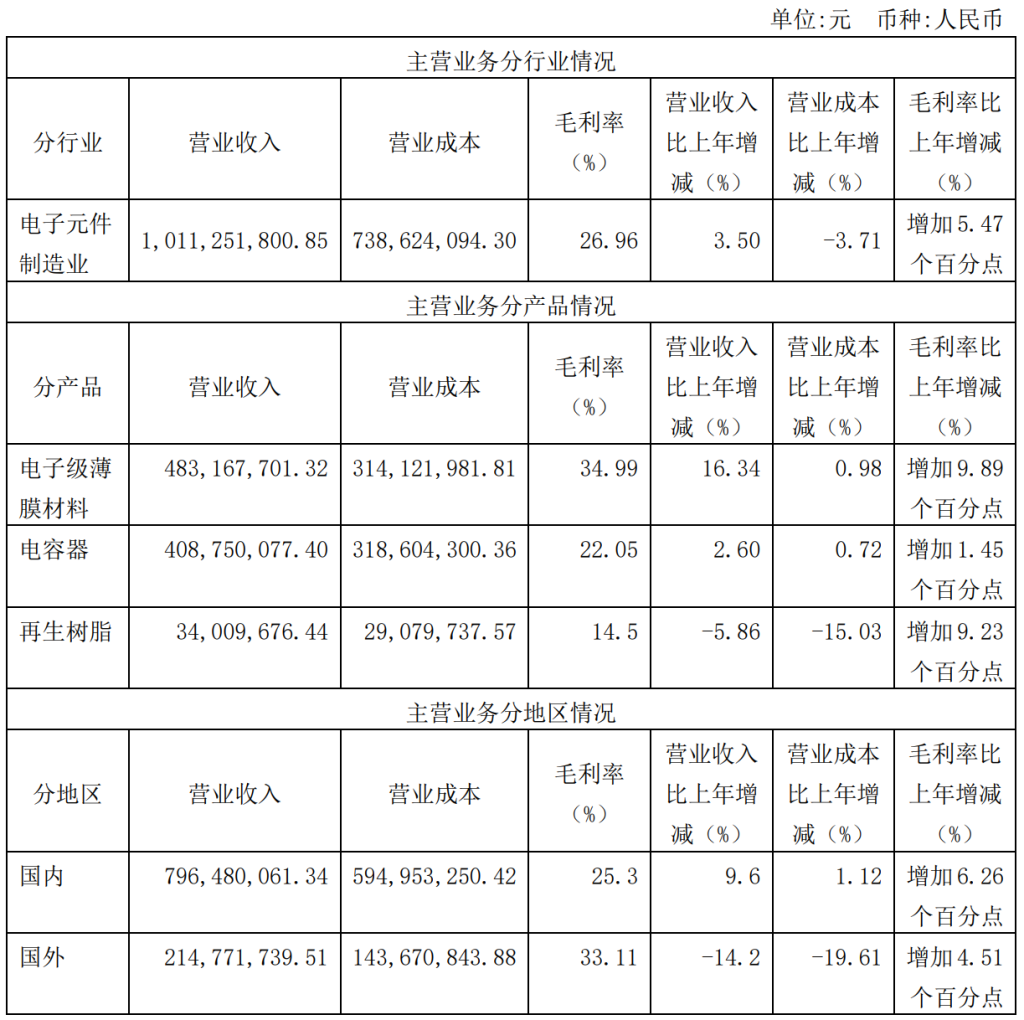 单位:元　币种:人民币

| 主营业务分行业情况 | | | | | | |
|---|---|---|---|---|---|---|
| 分行业 | 营业收入 | 营业成本 | 毛利率（%） | 营业收入比上年增减（%） | 营业成本比上年增减（%） | 毛利率比上年增减（%） |
| 电子元件制造业 | 1,011,251,800.85 | 738,624,094.30 | 26.96 | 3.50 | -3.71 | 增加5.47个百分点 |
| 主营业务分产品情况 | | | | | | |
| 分产品 | 营业收入 | 营业成本 | 毛利率（%） | 营业收入比上年增减（%） | 营业成本比上年增减（%） | 毛利率比上年增减（%） |
| 电子级薄膜材料 | 483,167,701.32 | 314,121,981.81 | 34.99 | 16.34 | 0.98 | 增加9.89个百分点 |
| 电容器 | 408,750,077.40 | 318,604,300.36 | 22.05 | 2.60 | 0.72 | 增加1.45个百分点 |
| 再生树脂 | 34,009,676.44 | 29,079,737.57 | 14.5 | -5.86 | -15.03 | 增加9.23个百分点 |
| 主营业务分地区情况 | | | | | | |
| 分地区 | 营业收入 | 营业成本 | 毛利率（%） | 营业收入比上年增减（%） | 营业成本比上年增减（%） | 毛利率比上年增减（%） |
| 国内 | 796,480,061.34 | 594,953,250.42 | 25.3 | 9.6 | 1.12 | 增加6.26个百分点 |
| 国外 | 214,771,739.51 | 143,670,843.88 | 33.11 | -14.2 | -19.61 | 增加4.51个百分点 |